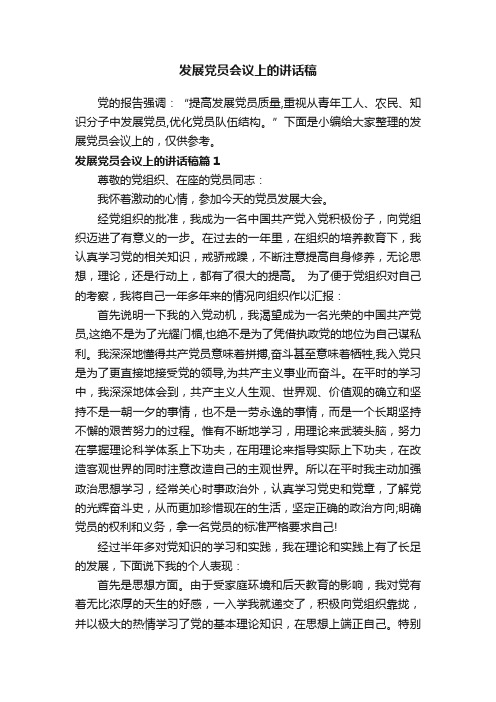 发展党员会议上的讲话稿

党的报告强调：“提高发展党员质量,重视从青年工人、农民、知识分子中发展党员,优化党员队伍结构。”下面是小编给大家整理的发展党员会议上的，仅供参考。

发展党员会议上的讲话稿篇1

尊敬的党组织、在座的党员同志：

我怀着激动的心情，参加今天的党员发展大会。

经党组织的批准，我成为一名中国共产党入党积极份子，向党组织迈进了有意义的一步。在过去的一年里，在组织的培养教育下，我认真学习党的相关知识，戒骄戒躁，不断注意提高自身修养，无论思想，理论，还是行动上，都有了很大的提高。 为了便于党组织对自己的考察，我将自己一年多年来的情况向组织作以汇报：

首先说明一下我的入党动机，我渴望成为一名光荣的中国共产党员,这绝不是为了光耀门楣,也绝不是为了凭借执政党的地位为自己谋私利。我深深地懂得共产党员意味着拼搏,奋斗甚至意味着牺牲,我入党只是为了更直接地接受党的领导,为共产主义事业而奋斗。在平时的学习中，我深深地体会到，共产主义人生观、世界观、价值观的确立和坚持不是一朝一夕的事情，也不是一劳永逸的事情，而是一个长期坚持不懈的艰苦努力的过程。惟有不断地学习，用理论来武装头脑，努力在掌握理论科学体系上下功夫，在用理论来指导实际上下功夫，在改造客观世界的同时注意改造自己的主观世界。所以在平时我主动加强政治思想学习，经常关心时事政治外，认真学习党史和党章，了解党的光辉奋斗史，从而更加珍惜现在的生活，坚定正确的政治方向;明确党员的权利和义务，拿一名党员的标准严格要求自己!

经过半年多对党知识的学习和实践，我在理论和实践上有了长足的发展，下面说下我的个人表现：

首先是思想方面。由于受家庭环境和后天教育的影响，我对党有着无比浓厚的天生的好感，一入学我就递交了，积极向党组织靠拢，并以极大的热情学习了党的基本理论知识，在思想上端正自己。特别